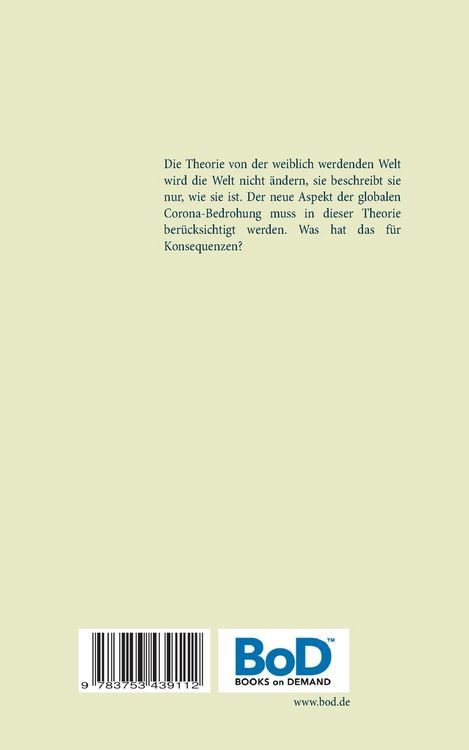 Die Theorie von der weiblich werdenden Welt wird die Welt nicht ändern, sie beschreibt sie nur, wie sie ist. Der neue Aspekt der globalen Corona-Bedrohung muss in dieser Theorie berücksichtigt werden. Was hat das für Konsequenzen?

9 783753 439112

BoD™
BOOKS on DEMAND

www.bod.de